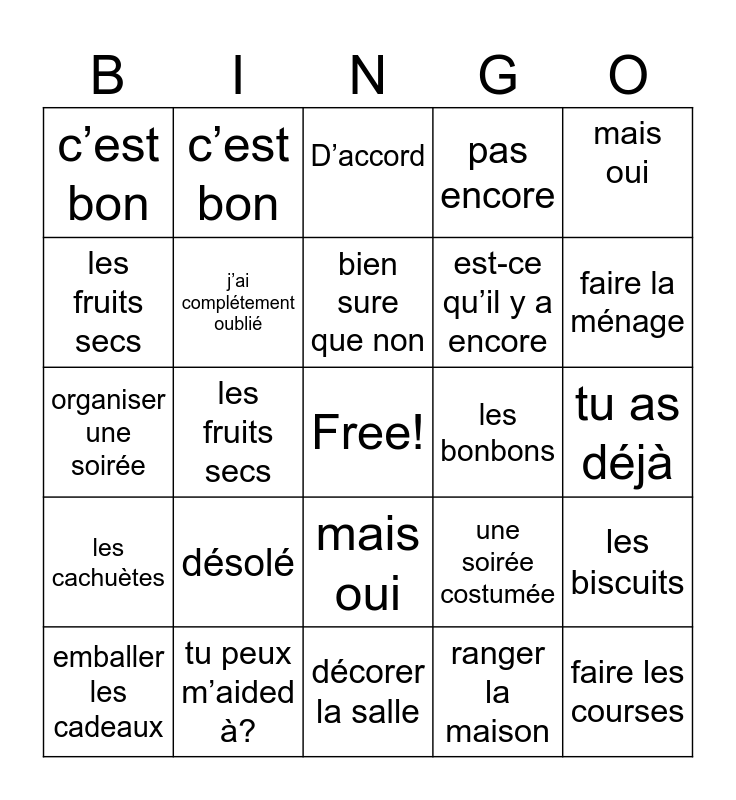 | B | I | N | G | O |
|---|---|---|---|---|
| c’est bon | c’est bon | D’accord | pas encore | mais oui |
| les fruits secs | j’ai complétement oublié | bien sure que non | est-ce qu’il y a encore | faire la ménage |
| organiser une soirée | les fruits secs | Free! | les bonbons | tu as déjà |
| les cachuètes | désolé | mais oui | une soirée costumée | les biscuits |
| emballer les cadeaux | tu peux m’aided à? | décorer la salle | ranger la maison | faire les courses |